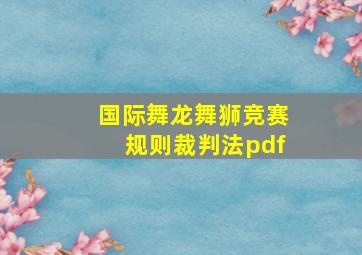 国际舞龙舞狮竞赛规则裁判法pdf